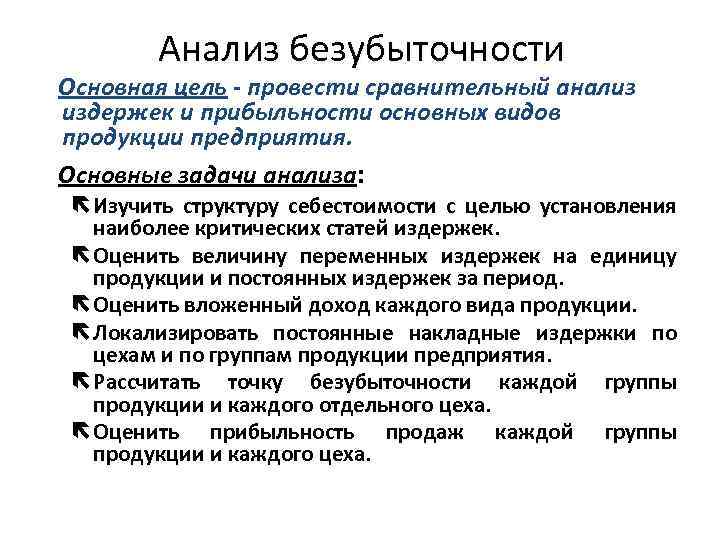 Анализ безубыточности

Основная цель - провести сравнительный анализ издержек и прибыльности основных видов продукции предприятия.

Основные задачи анализа:

⇖ Изучить структуру себестоимости с целью установления наиболее критических статей издержек.

⇖ Оценить величину переменных издержек на единицу продукции и постоянных издержек за период.

⇖ Оценить вложенный доход каждого вида продукции.

⇖ Локализировать постоянные накладные издержки по цехам и по группам продукции предприятия.

⇖ Рассчитать точку безубыточности каждой группы продукции и каждого отдельного цеха.

⇖ Оценить прибыльность продаж каждой группы продукции и каждого цеха.